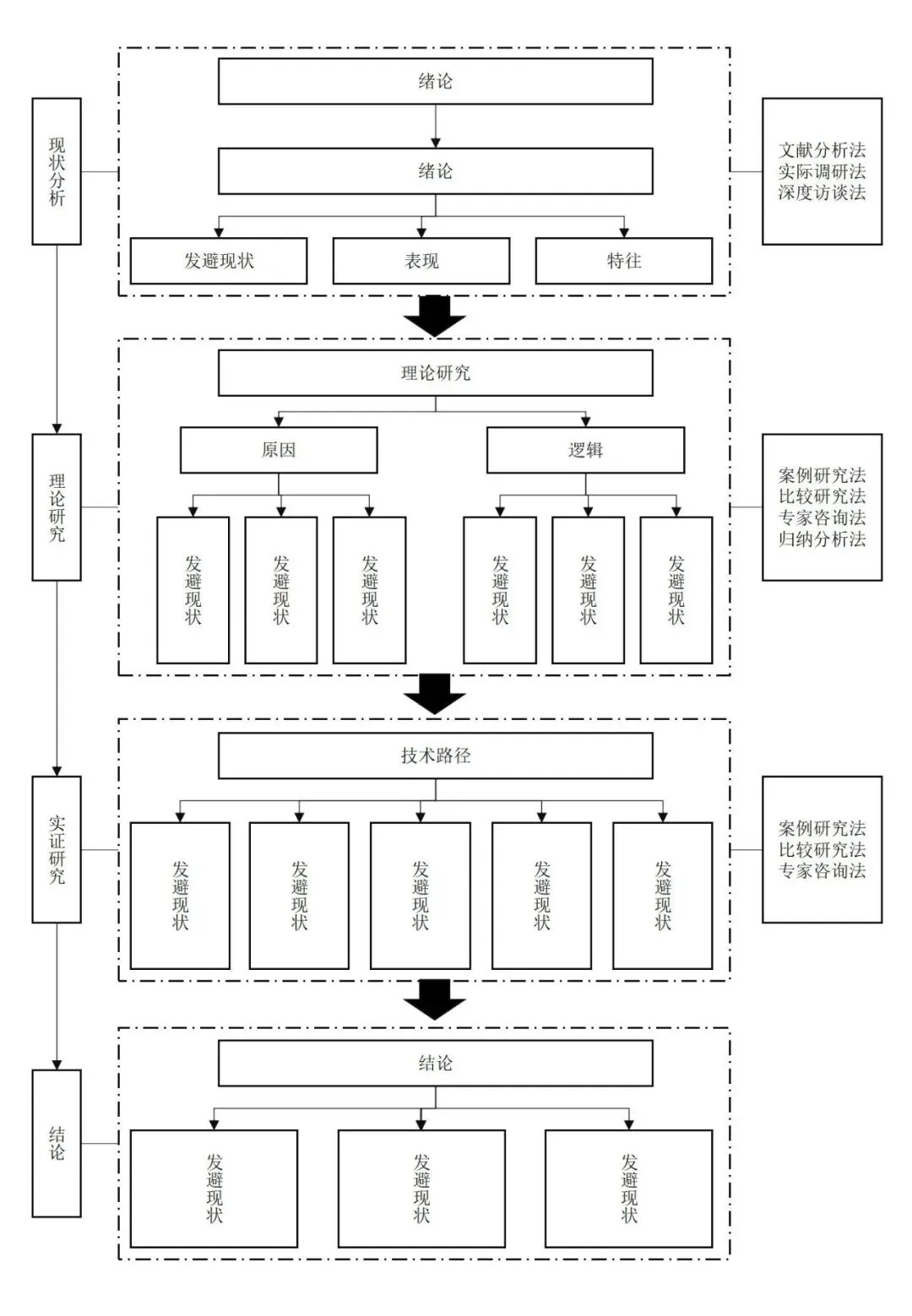 现状分析

绪论

绪论

发避现状

表现

特往

文献分析法
实际调研法
深度访谈法

理论研究

理论研究

原因

逻辑

发避现状

发避现状

发避现状

发避现状

发避现状

发避现状

案例研究法
比较研究法
专家咨询法
归纳分析法

实证研究

技术路径

发避现状

发避现状

发避现状

发避现状

发避现状

案例研究法
比较研究法
专家咨询法

结论

结论

发避现状

发避现状

发避现状